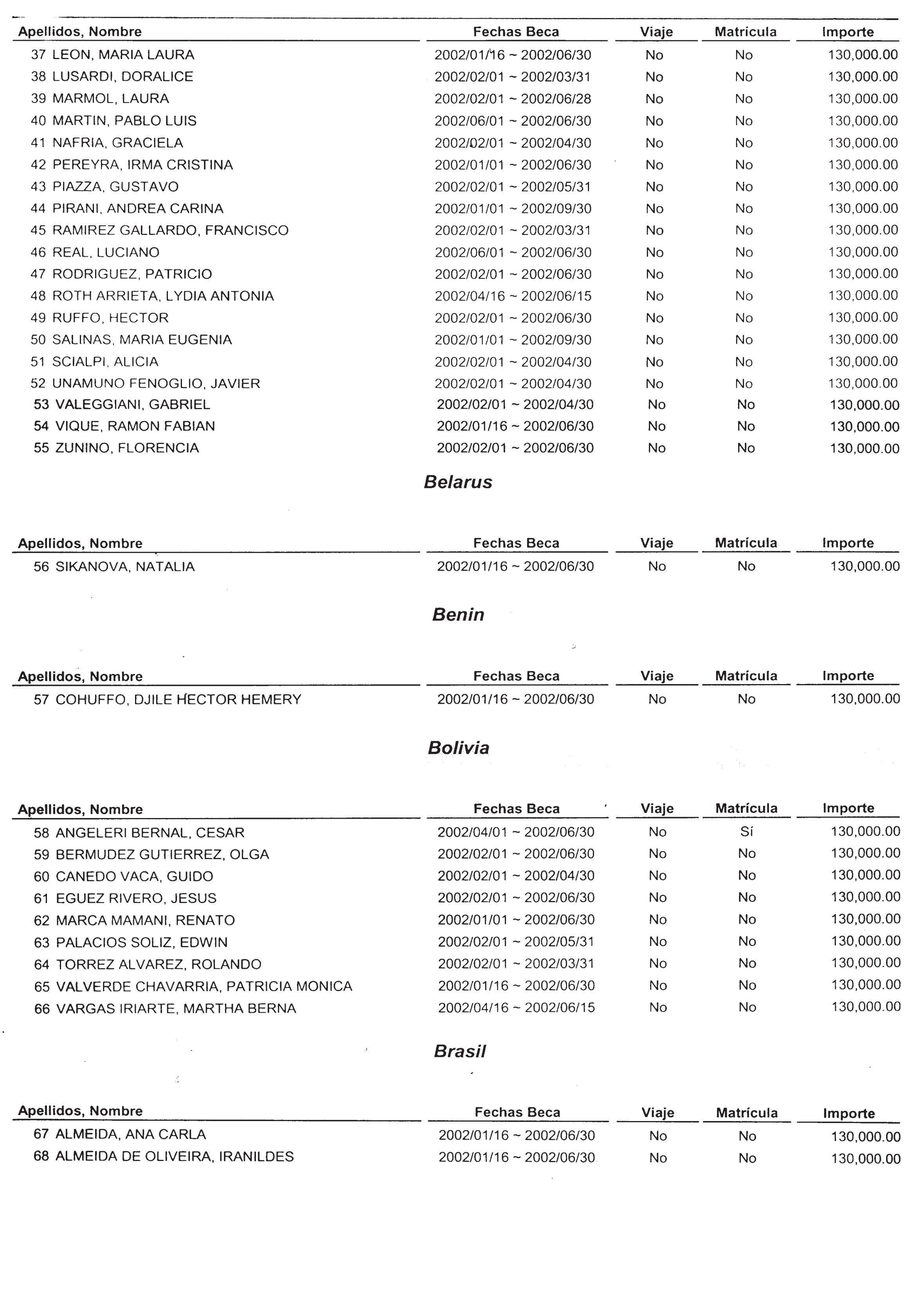 | Apellidos, Nombre | Fechas Beca | Viaje | Matrícula | Importe |
|---|---|---|---|---|
| 37 LEON, MARIA LAURA | 2002/01/16 ~ 2002/06/30 | No | No | 130,000.00 |
| 38 LUSARDI, DORALICE | 2002/02/01 ~ 2002/03/31 | No | No | 130,000.00 |
| 39 MARMOL, LAURA | 2002/02/01 ~ 2002/06/28 | No | No | 130,000.00 |
| 40 MARTIN, PABLO LUIS | 2002/06/01 ~ 2002/06/30 | No | No | 130,000.00 |
| 41 NAFRIA, GRACIELA | 2002/02/01 ~ 2002/04/30 | No | No | 130,000.00 |
| 42 PEREYRA, IRMA CRISTINA | 2002/01/01 ~ 2002/06/30 | No | No | 130,000.00 |
| 43 PIAZZA, GUSTAVO | 2002/02/01 ~ 2002/05/31 | No | No | 130,000.00 |
| 44 PIRANI, ANDREA CARINA | 2002/01/01 ~ 2002/09/30 | No | No | 130,000.00 |
| 45 RAMIREZ GALLARDO, FRANCISCO | 2002/02/01 ~ 2002/03/31 | No | No | 130,000.00 |
| 46 REAL, LUCIANO | 2002/06/01 ~ 2002/06/30 | No | No | 130,000.00 |
| 47 RODRIGUEZ, PATRICIO | 2002/02/01 ~ 2002/06/30 | No | No | 130,000.00 |
| 48 ROTH ARRIETA, LYDIA ANTONIA | 2002/04/16 ~ 2002/06/15 | No | No | 130,000.00 |
| 49 RUFFO, HECTOR | 2002/02/01 ~ 2002/06/30 | No | No | 130,000.00 |
| 50 SALINAS, MARIA EUGENIA | 2002/01/01 ~ 2002/09/30 | No | No | 130,000.00 |
| 51 SCIALPI, ALICIA | 2002/02/01 ~ 2002/04/30 | No | No | 130,000.00 |
| 52 UNAMUNO FENOGLIO, JAVIER | 2002/02/01 ~ 2002/04/30 | No | No | 130,000.00 |
| 53 VALEGGIANI, GABRIEL | 2002/02/01 ~ 2002/04/30 | No | No | 130,000.00 |
| 54 VIQUE, RAMON FABIAN | 2002/01/16 ~ 2002/06/30 | No | No | 130,000.00 |
| 55 ZUNINO, FLORENCIA | 2002/02/01 ~ 2002/06/30 | No | No | 130,000.00 |

Belarus

| Apellidos, Nombre | Fechas Beca | Viaje | Matrícula | Importe |
|---|---|---|---|---|
| 56 SIKANOVA, NATALIA | 2002/01/16 ~ 2002/06/30 | No | No | 130,000.00 |

Benin

| Apellidos, Nombre | Fechas Beca | Viaje | Matrícula | Importe |
|---|---|---|---|---|
| 57 COHUFFO, DJILE HECTOR HEMERY | 2002/01/16 ~ 2002/06/30 | No | No | 130,000.00 |

Bolivia

| Apellidos, Nombre | Fechas Beca | Viaje | Matrícula | Importe |
|---|---|---|---|---|
| 58 ANGELERI BERNAL, CESAR | 2002/04/01 ~ 2002/06/30 | No | Sí | 130,000.00 |
| 59 BERMUDEZ GUTIERREZ, OLGA | 2002/02/01 ~ 2002/06/30 | No | No | 130,000.00 |
| 60 CANEDO VACA, GUIDO | 2002/02/01 ~ 2002/04/30 | No | No | 130,000.00 |
| 61 EGUEZ RIVERO, JESUS | 2002/02/01 ~ 2002/06/30 | No | No | 130,000.00 |
| 62 MARCA MAMANI, RENATO | 2002/01/01 ~ 2002/06/30 | No | No | 130,000.00 |
| 63 PALACIOS SOLIZ, EDWIN | 2002/02/01 ~ 2002/05/31 | No | No | 130,000.00 |
| 64 TORREZ ALVAREZ, ROLANDO | 2002/02/01 ~ 2002/03/31 | No | No | 130,000.00 |
| 65 VALVERDE CHAVARRIA, PATRICIA MONICA | 2002/01/16 ~ 2002/06/30 | No | No | 130,000.00 |
| 66 VARGAS IRIARTE, MARTHA BERNA | 2002/04/16 ~ 2002/06/15 | No | No | 130,000.00 |

Brasil

| Apellidos, Nombre | Fechas Beca | Viaje | Matrícula | Importe |
|---|---|---|---|---|
| 67 ALMEIDA, ANA CARLA | 2002/01/16 ~ 2002/06/30 | No | No | 130,000.00 |
| 68 ALMEIDA DE OLIVEIRA, IRANILDES | 2002/01/16 ~ 2002/06/30 | No | No | 130,000.00 |